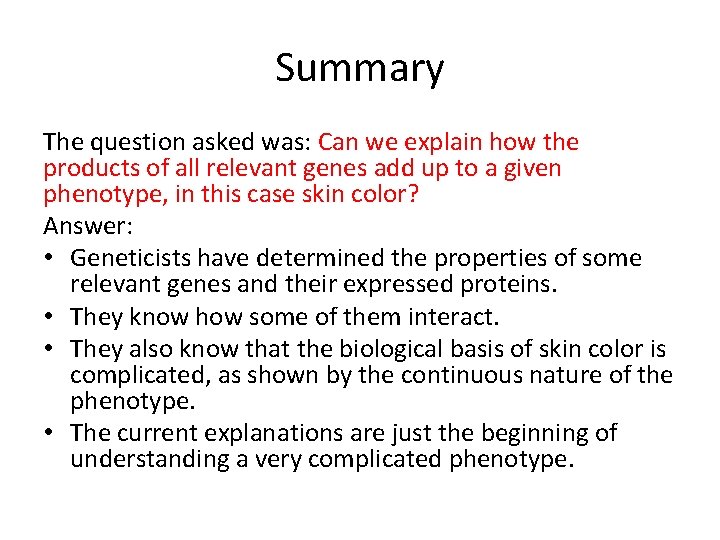 Summary

The question asked was: Can we explain how the products of all relevant genes add up to a given phenotype, in this case skin color?

Answer:

• Geneticists have determined the properties of some relevant genes and their expressed proteins.
• They know how some of them interact.
• They also know that the biological basis of skin color is complicated, as shown by the continuous nature of the phenotype.
• The current explanations are just the beginning of understanding a very complicated phenotype.